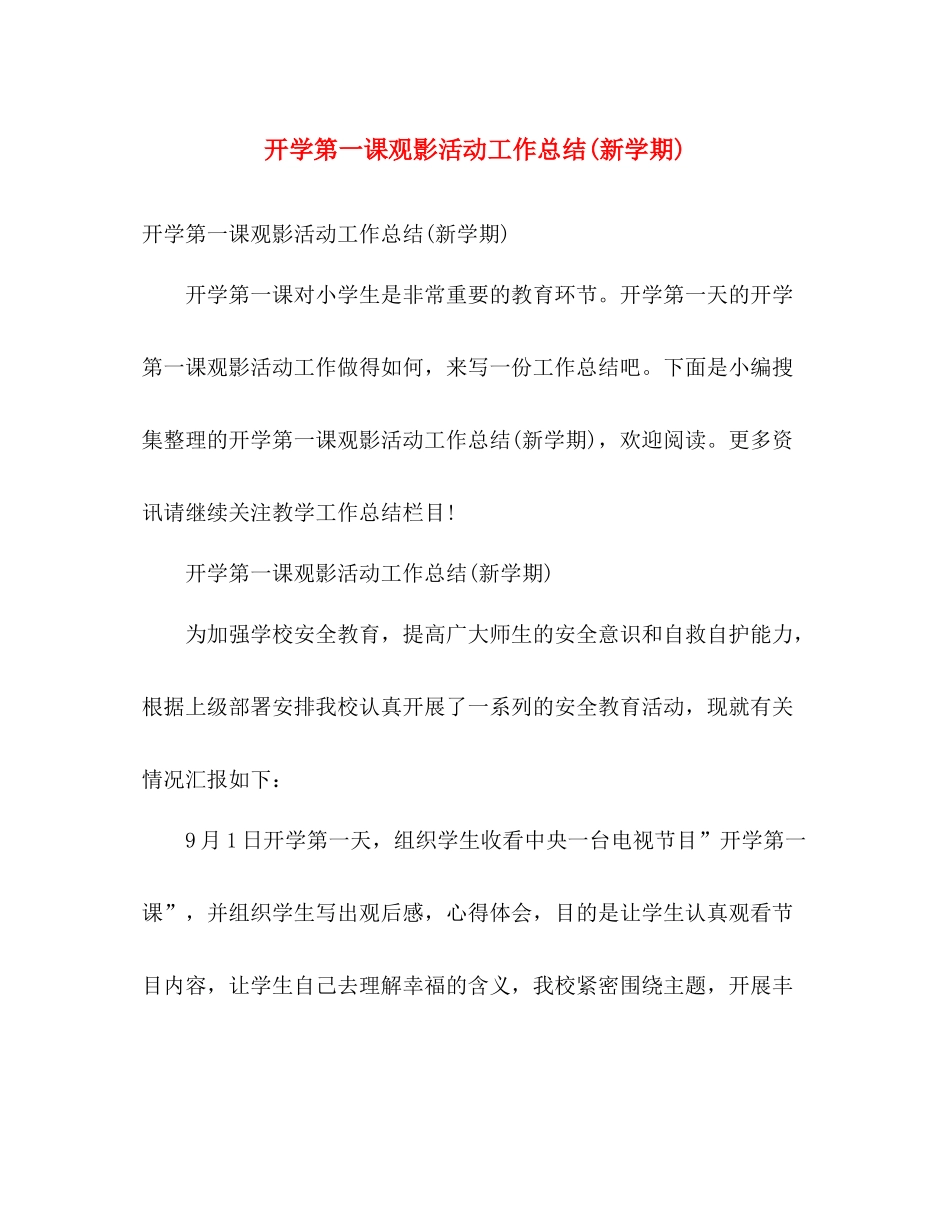 开学第一课观影活动工作总结(新学期)

开学第一课观影活动工作总结(新学期)

开学第一课对小学生是非常重要的教育环节。开学第一天的开学第一课观影活动工作做得如何，来写一份工作总结吧。下面是小编搜集整理的开学第一课观影活动工作总结(新学期)，欢迎阅读。更多资讯请继续关注教学工作总结栏目!

开学第一课观影活动工作总结(新学期)

为加强学校安全教育，提高广大师生的安全意识和自救自护能力，根据上级部署安排我校认真开展了一系列的安全教育活动，现就有关情况汇报如下：

9月1日开学第一天，组织学生收看中央一台电视节目”开学第一课”，并组织学生写出观后感，心得体会，目的是让学生认真观看节目内容，让学生自己去理解幸福的含义，我校紧密围绕主题，开展丰